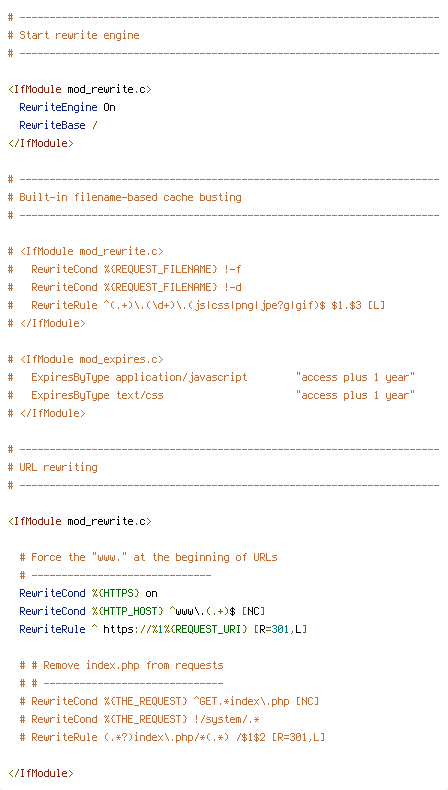 # ----------------------------------------------------------------------
# Start rewrite engine
# ----------------------------------------------------------------------

<IfModule mod_rewrite.c>
  RewriteEngine On
  RewriteBase /
</IfModule>

# ----------------------------------------------------------------------
# Built-in filename-based cache busting
# ----------------------------------------------------------------------

# <IfModule mod_rewrite.c>
#   RewriteCond %{REQUEST_FILENAME} !-f
#   RewriteCond %{REQUEST_FILENAME} !-d
#   RewriteRule ^(.+)\.(\d+)\.(js|css|png|jpe?g|gif)$ $1.$3 [L]
# </IfModule>

# <IfModule mod_expires.c>
#   ExpiresByType application/javascript        "access plus 1 year"
#   ExpiresByType text/css                      "access plus 1 year"
# </IfModule>

# ----------------------------------------------------------------------
# URL rewriting
# ----------------------------------------------------------------------

<IfModule mod_rewrite.c>

  # Force the "www." at the beginning of URLs
  # ------------------------------
  RewriteCond %{HTTPS} on
  RewriteCond %{HTTP_HOST} ^www\.(.+)$ [NC]
  RewriteRule ^ https://%1%{REQUEST_URI} [R=301,L]

  # # Remove index.php from requests
  # # ------------------------------
  # RewriteCond %{THE_REQUEST} ^GET.*index\.php [NC]
  # RewriteCond %{THE_REQUEST} !/system/.*
  # RewriteRule (.*?)index\.php/*(.*) /$1$2 [R=301,L]

</IfModule>